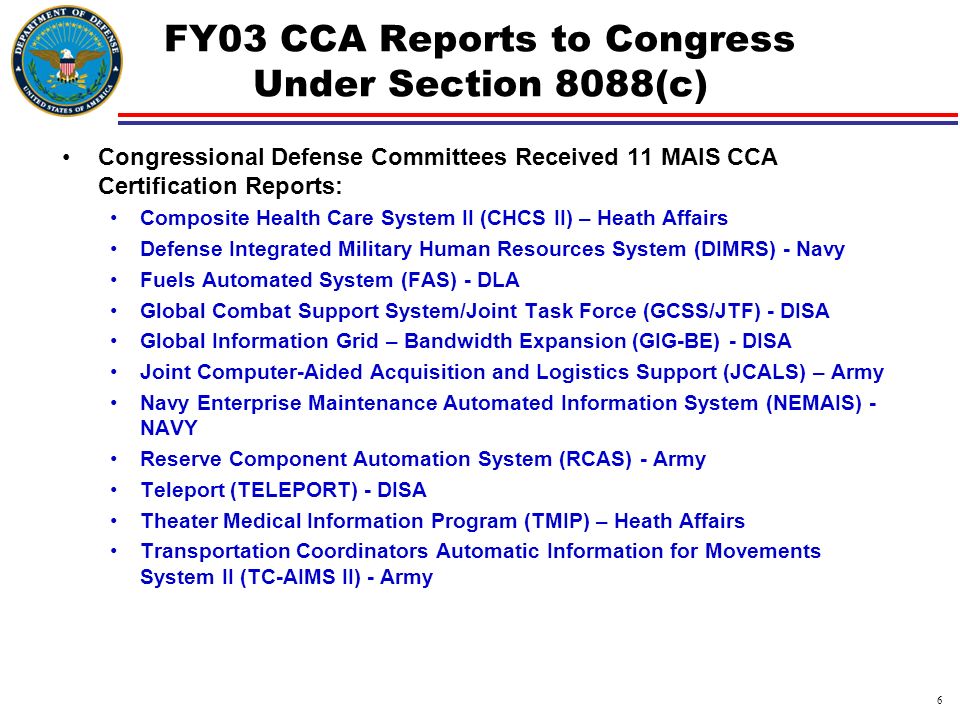 DEPARTMENT OF DEFENSE
UNITED STATES OF AMERICA

FY03 CCA Reports to Congress Under Section 8088(c)

• Congressional Defense Committees Received 11 MAIS CCA Certification Reports:
• Composite Health Care System II (CHCS II) – Heath Affairs
• Defense Integrated Military Human Resources System (DIMRS) - Navy
• Fuels Automated System (FAS) - DLA
• Global Combat Support System/Joint Task Force (GCSS/JTF) - DISA
• Global Information Grid – Bandwidth Expansion (GIG-BE) - DISA
• Joint Computer-Aided Acquisition and Logistics Support (JCALS) – Army
• Navy Enterprise Maintenance Automated Information System (NEMAIS) - NAVY
• Reserve Component Automation System (RCAS) - Army
• Teleport (TELEPORT) - DISA
• Theater Medical Information Program (TMIP) – Heath Affairs
• Transportation Coordinators Automatic Information for Movements System II (TC-AIMS II) - Army

6